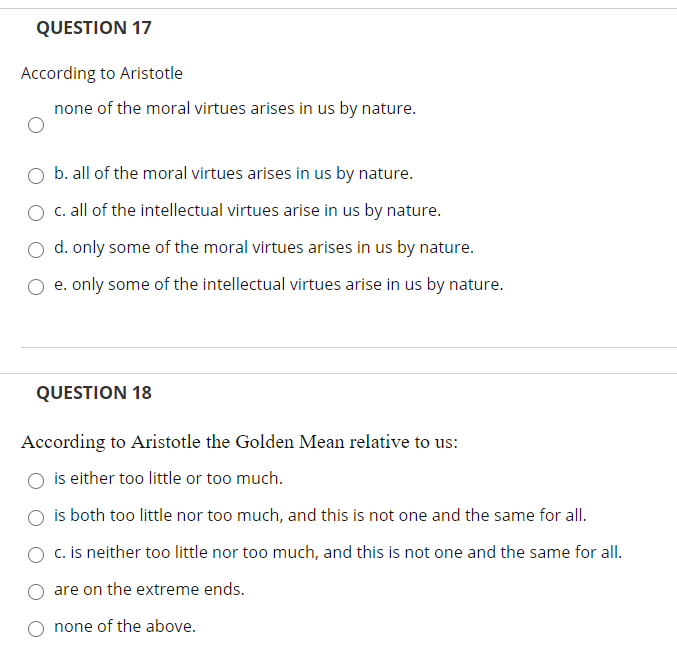 QUESTION 17

According to Aristotle

none of the moral virtues arises in us by nature.

b. all of the moral virtues arises in us by nature.

c. all of the intellectual virtues arise in us by nature.

d. only some of the moral virtues arises in us by nature.

e. only some of the intellectual virtues arise in us by nature.

QUESTION 18

According to Aristotle the Golden Mean relative to us:

is either too little or too much.

is both too little nor too much, and this is not one and the same for all.

c. is neither too little nor too much, and this is not one and the same for all.

are on the extreme ends.

none of the above.